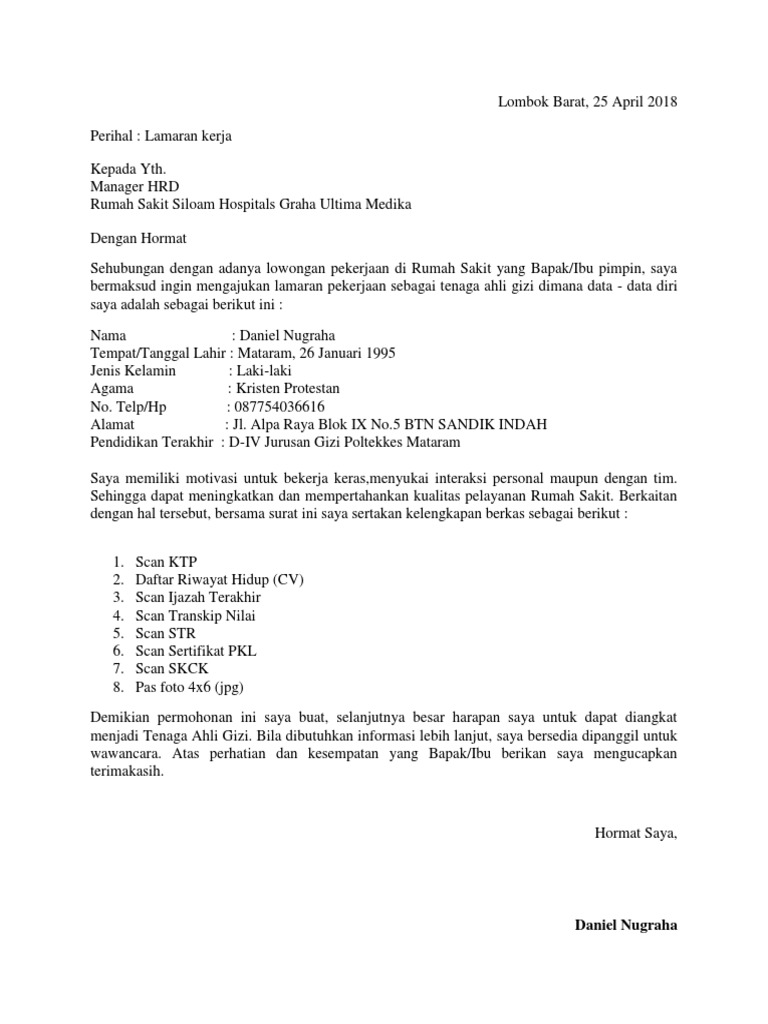 Lombok Barat, 25 April 2018

Perihal : Lamaran kerja

Kepada Yth.
Manager HRD
Rumah Sakit Siloam Hospitals Graha Ultima Medika

Dengan Hormat

Sehubungan dengan adanya lowongan pekerjaan di Rumah Sakit yang Bapak/Ibu pimpin, saya bermaksud ingin mengajukan lamaran pekerjaan sebagai tenaga ahli gizi dimana data - data diri saya adalah sebagai berikut ini :

Nama : Daniel Nugraha
Tempat/Tanggal Lahir : Mataram, 26 Januari 1995
Jenis Kelamin : Laki-laki
Agama : Kristen Protestan
No. Telp/Hp : 087754036616
Alamat : Jl. Alpa Raya Blok IX No.5 BTN SANDIK INDAH
Pendidikan Terakhir : D-IV Jurusan Gizi Poltekkes Mataram

Saya memiliki motivasi untuk bekerja keras,menyukai interaksi personal maupun dengan tim. Sehingga dapat meningkatkan dan mempertahankan kualitas pelayanan Rumah Sakit. Berkaitan dengan hal tersebut, bersama surat ini saya sertakan kelengkapan berkas sebagai berikut :

1. Scan KTP
2. Daftar Riwayat Hidup (CV)
3. Scan Ijazah Terakhir
4. Scan Transkip Nilai
5. Scan STR
6. Scan Sertifikat PKL
7. Scan SKCK
8. Pas foto 4x6 (jpg)

Demikian permohonan ini saya buat, selanjutnya besar harapan saya untuk dapat diangkat menjadi Tenaga Ahli Gizi. Bila dibutuhkan informasi lebih lanjut, saya bersedia dipanggil untuk wawancara. Atas perhatian dan kesempatan yang Bapak/Ibu berikan saya mengucapkan terimakasih.

Hormat Saya,

Daniel Nugraha